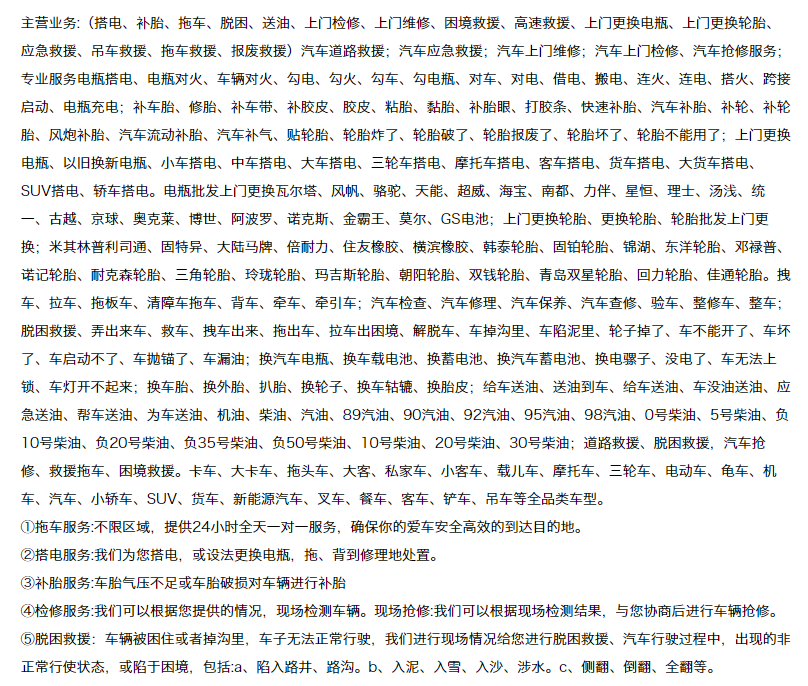 主营业务:（搭电、补胎、拖车、脱困、送油、上门检修、上门维修、困境救援、高速救援、上门更换电瓶、上门更换轮胎、应急救援、吊车救援、拖车救援、报废救援）汽车道路救援；汽车应急救援；汽车上门维修；汽车上门检修、汽车抢修服务；专业服务电瓶搭电、电瓶对火、车辆对火、勾电、勾火、勾车、勾电瓶、对车、对电、借电、搬电、连火、连电、搭火、跨接启动、电瓶充电；补车胎、修胎、补车带、补胶皮、胶皮、粘胎、黏胎、补胎眼、打胶条、快速补胎、汽车补胎、补轮、补轮胎、风炮补胎、汽车流动补胎、汽车补气、贴轮胎、轮胎炸了、轮胎破了、轮胎报废了、轮胎坏了、轮胎不能用了；上门更换电瓶、以旧换新电瓶、小车搭电、中车搭电、大车搭电、三轮车搭电、摩托车搭电、客车搭电、货车搭电、大货车搭电、SUV搭电、轿车搭电。电瓶批发上门更换瓦尔塔、风帆、骆驼、天能、超威、海宝、南都、力伴、星恒、理士、汤浅、统一、古越、京球、奥克莱、博世、阿波罗、诺克斯、金霸王、莫尔、GS电池；上门更换轮胎、更换轮胎、轮胎批发上门更换；米其林普利司通、固特异、大陆马牌、倍耐力、住友橡胶、横滨橡胶、韩泰轮胎、固铂轮胎、锦湖、东洋轮胎、邓禄普、诺记轮胎、耐克森轮胎、三角轮胎、玲珑轮胎、玛吉斯轮胎、朝阳轮胎、双钱轮胎、青岛双星轮胎、回力轮胎、佳通轮胎。拽车、拉车、拖板车、清障车拖车、背车、牵车、牵引车；汽车检查、汽车修理、汽车保养、汽车查修、验车、整修车、整车；脱困救援、弄出来车、救车、拽车出来、拖出车、拉车出困境、解脱车、车掉沟里、车陷泥里、轮子掉了、车不能开了、车坏了、车启动不了、车抛锚了、车漏油；换汽车电瓶、换车载电池、换蓄电池、换汽车蓄电池、换电骡子、没电了、车无法上锁、车灯开不起来；换车胎、换外胎、扒胎、换轮子、换车轱辘、换胎皮；给车送油、送油到车、给车送油、车没油送油、应急送油、帮车送油、为车送油、机油、柴油、汽油、89汽油、90汽油、92汽油、95汽油、98汽油、0号柴油、5号柴油、负10号柴油、负20号柴油、负35号柴油、负50号柴油、10号柴油、20号柴油、30号柴油；道路救援、脱困救援，汽车抢修、救援拖车、困境救援。卡车、大卡车、拖头车、大客、私家车、小客车、载儿车、摩托车、三轮车、电动车、龟车、机车、汽车、小轿车、SUV、货车、新能源汽车、叉车、餐车、客车、铲车、吊车等全品类车型。

①拖车服务:不限区域，提供24小时全天一对一服务，确保你的爱车安全高效的到达目的地。

②搭电服务:我们为您搭电，或设法更换电瓶，拖、背到修理地处置。

③补胎服务:车胎气压不足或车胎破损对车辆进行补胎

④检修服务:我们可以根据您提供的情况，现场检测车辆。现场抢修:我们可以根据现场检测结果，与您协商后进行车辆抢修。

⑤脱困救援：车辆被困住或者掉沟里，车子无法正常行驶，我们进行现场情况给您进行脱困救援、汽车行驶过程中，出现的非正常行使状态，或陷于困境，包括:a、陷入路井、路沟。b、入泥、入雪、入沙、涉水。c、侧翻、倒翻、全翻等。